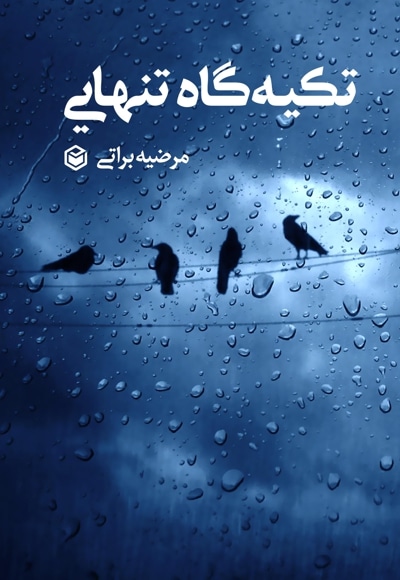 تکیه‌گاه تنهایی

مرضیه براتی